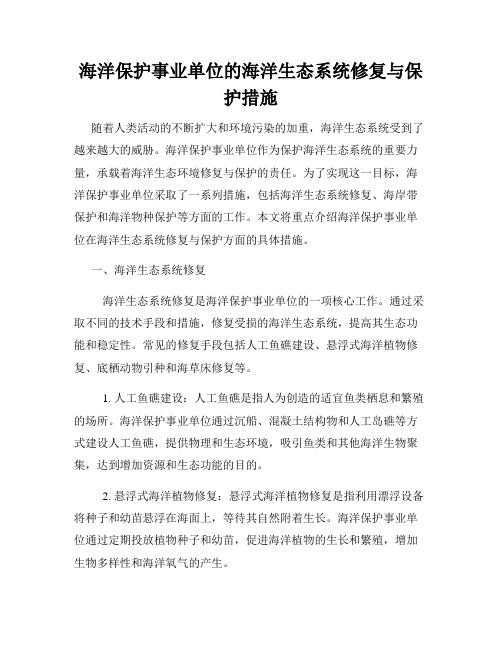 海洋保护事业单位的海洋生态系统修复与保护措施

随着人类活动的不断扩大和环境污染的加重，海洋生态系统受到了越来越大的威胁。海洋保护事业单位作为保护海洋生态系统的重要力量，承载着海洋生态环境修复与保护的责任。为了实现这一目标，海洋保护事业单位采取了一系列措施，包括海洋生态系统修复、海岸带保护和海洋物种保护等方面的工作。本文将重点介绍海洋保护事业单位在海洋生态系统修复与保护方面的具体措施。

一、海洋生态系统修复

海洋生态系统修复是海洋保护事业单位的一项核心工作。通过采取不同的技术手段和措施，修复受损的海洋生态系统，提高其生态功能和稳定性。常见的修复手段包括人工鱼礁建设、悬浮式海洋植物修复、底栖动物引种和海草床修复等。

1. 人工鱼礁建设：人工鱼礁是指人为创造的适宜鱼类栖息和繁殖的场所。海洋保护事业单位通过沉船、混凝土结构物和人工岛礁等方式建设人工鱼礁，提供物理和生态环境，吸引鱼类和其他海洋生物聚集，达到增加资源和生态功能的目的。

2. 悬浮式海洋植物修复：悬浮式海洋植物修复是指利用漂浮设备将种子和幼苗悬浮在海面上，等待其自然附着生长。海洋保护事业单位通过定期投放植物种子和幼苗，促进海洋植物的生长和繁殖，增加生物多样性和海洋氧气的产生。